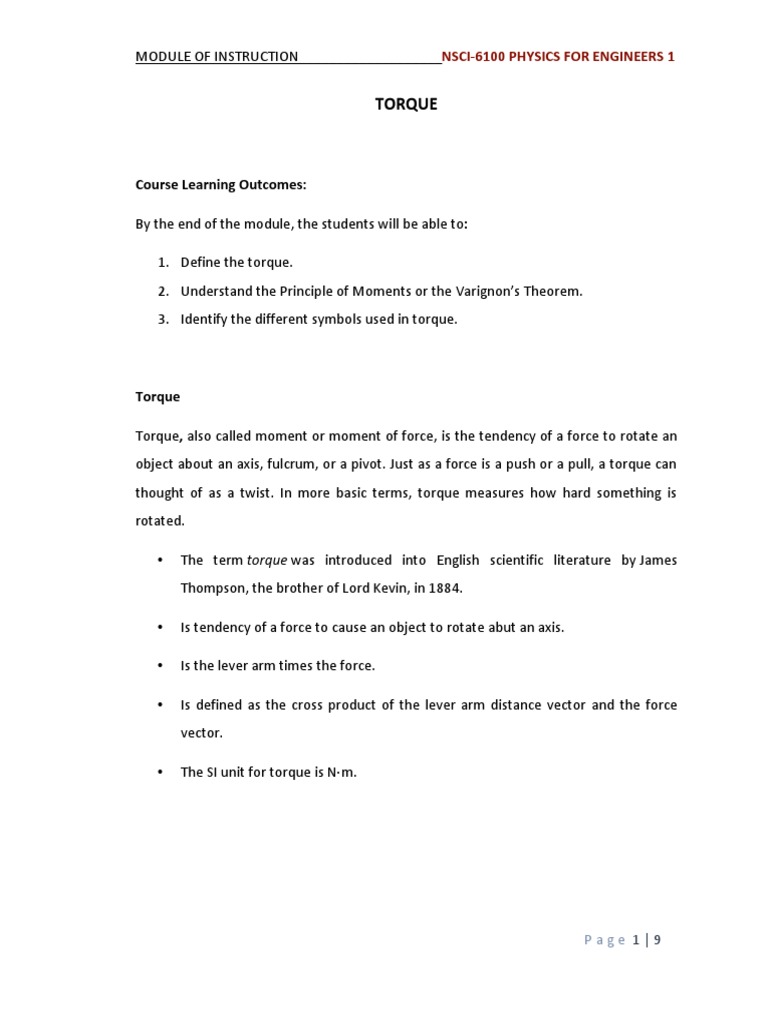 MODULE OF INSTRUCTION NSCI-6100 PHYSICS FOR ENGINEERS 1

TORQUE

Course Learning Outcomes:

By the end of the module, the students will be able to:

1. Define the torque.
2. Understand the Principle of Moments or the Varignon's Theorem.
3. Identify the different symbols used in torque.

Torque

Torque, also called moment or moment of force, is the tendency of a force to rotate an object about an axis, fulcrum, or a pivot. Just as a force is a push or a pull, a torque can thought of as a twist. In more basic terms, torque measures how hard something is rotated.

• The term torque was introduced into English scientific literature by James Thompson, the brother of Lord Kevin, in 1884.

• Is tendency of a force to cause an object to rotate abut an axis.

• Is the lever arm times the force.

• Is defined as the cross product of the lever arm distance vector and the force vector.

• The SI unit for torque is N·m.

Page 1 | 9